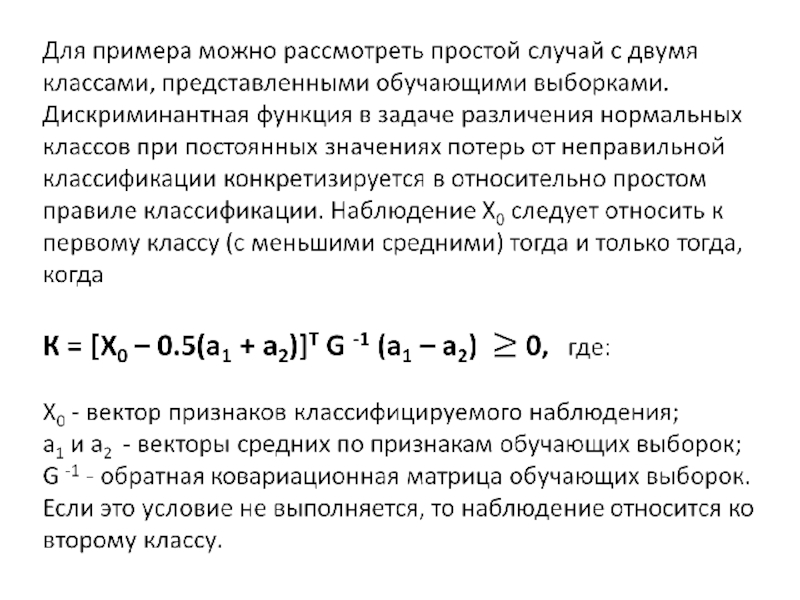 Для примера можно рассмотреть простой случай с двумя классами, представленными обучающими выборками. Дискриминантная функция в задаче различения нормальных классов при постоянных значениях потерь от неправильной классификации конкретизируется в относительно простом правиле классификации. Наблюдение $X_0$ следует относить к первому классу (с меньшими средними) тогда и только тогда, когда

$K = [X_0 – 0.5(a_1 + a_2)]^T G^{-1} (a_1 – a_2) \geq 0$, где:

$X_0$ - вектор признаков классифицируемого наблюдения;
$a_1$ и $a_2$ - векторы средних по признакам обучающих выборок;
$G^{-1}$ - обратная ковариационная матрица обучающих выборок.
Если это условие не выполняется, то наблюдение относится ко второму классу.